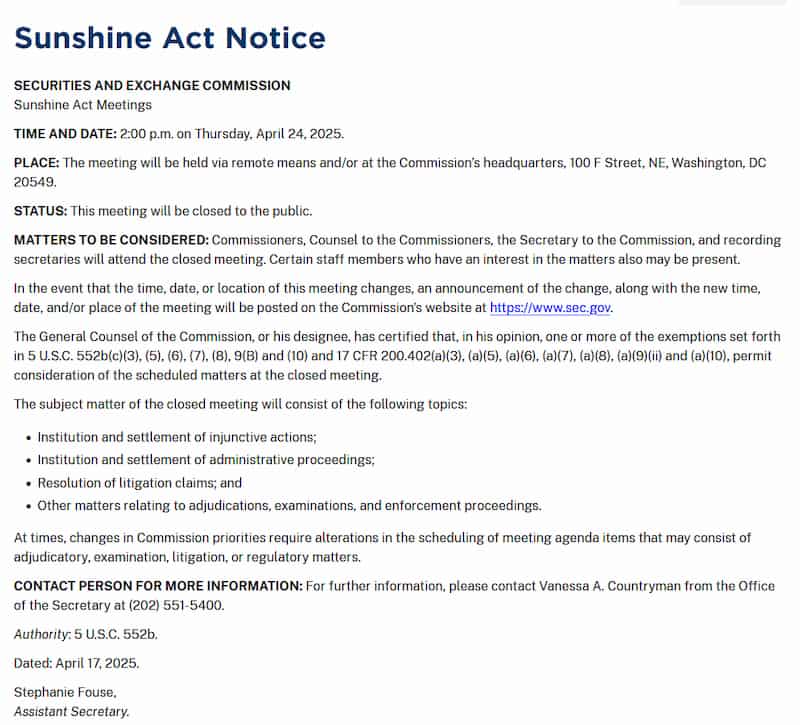 Sunshine Act Notice

SECURITIES AND EXCHANGE COMMISSION
Sunshine Act Meetings

TIME AND DATE: 2:00 p.m. on Thursday, April 24, 2025.

PLACE: The meeting will be held via remote means and/or at the Commission's headquarters, 100 F Street, NE, Washington, DC 20549.

STATUS: This meeting will be closed to the public.

MATTERS TO BE CONSIDERED: Commissioners, Counsel to the Commissioners, the Secretary to the Commission, and recording secretaries will attend the closed meeting. Certain staff members who have an interest in the matters also may be present.

In the event that the time, date, or location of this meeting changes, an announcement of the change, along with the new time, date, and/or place of the meeting will be posted on the Commission's website at https://www.sec.gov.

The General Counsel of the Commission, or his designee, has certified that, in his opinion, one or more of the exemptions set forth in 5 U.S.C. 552b(c)(3), (5), (6), (7), (8), 9(B) and (10) and 17 CFR 200.402(a)(3), (a)(5), (a)(6), (a)(7), (a)(8), (a)(9)(ii) and (a)(10), permit consideration of the scheduled matters at the closed meeting.

The subject matter of the closed meeting will consist of the following topics:

• Institution and settlement of injunctive actions;
• Institution and settlement of administrative proceedings;
• Resolution of litigation claims; and
• Other matters relating to adjudications, examinations, and enforcement proceedings.

At times, changes in Commission priorities require alterations in the scheduling of meeting agenda items that may consist of adjudicatory, examination, litigation, or regulatory matters.

CONTACT PERSON FOR MORE INFORMATION: For further information, please contact Vanessa A. Countryman from the Office of the Secretary at (202) 551-5400.

Authority: 5 U.S.C. 552b.

Dated: April 17, 2025.

Stephanie Fouse,
Assistant Secretary.